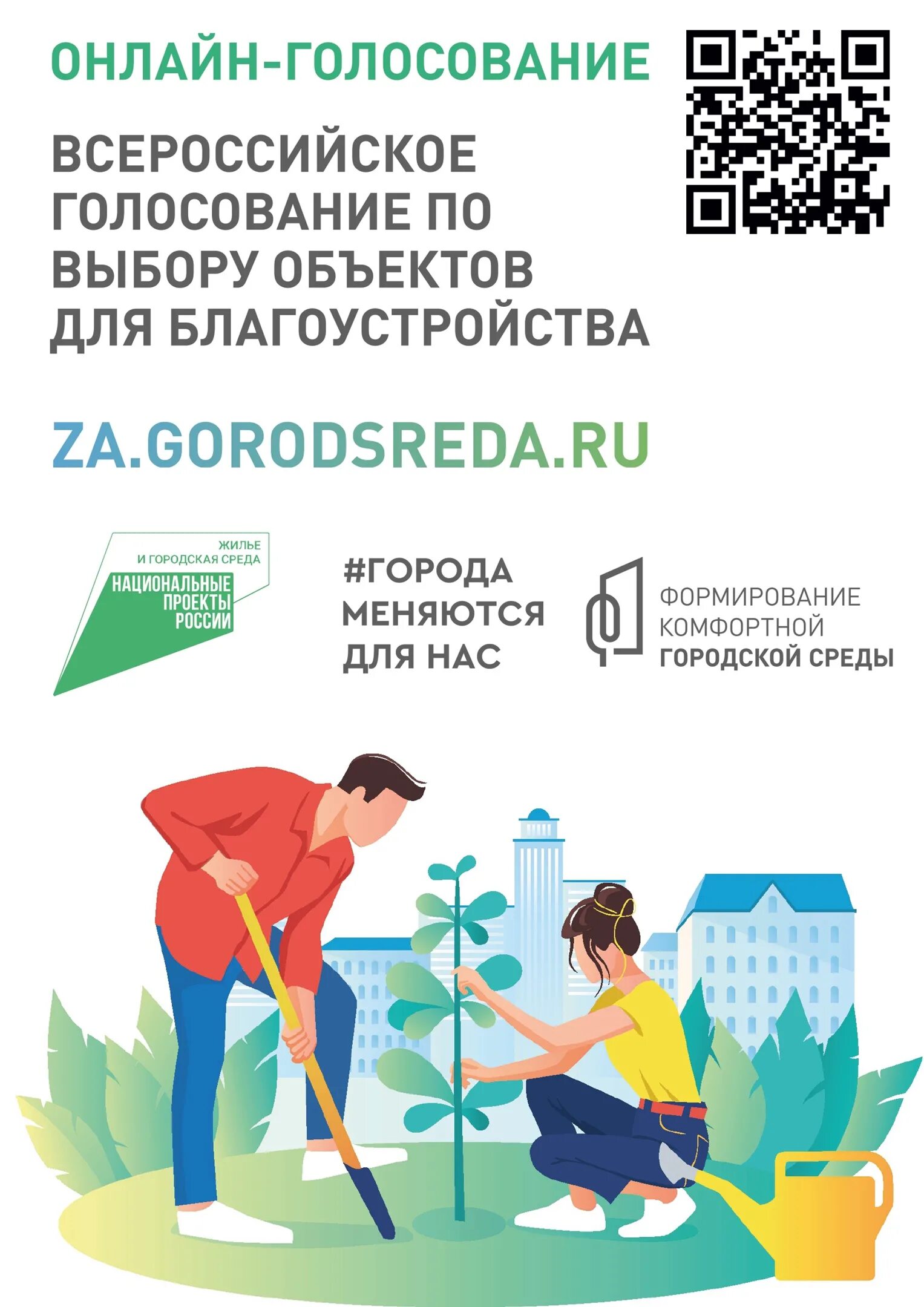 ОНЛАЙН-ГОЛОСОВАНИЕ

ВСЕРОССИЙСКОЕ ГОЛОСОВАНИЕ ПО ВЫБОРУ ОБЪЕКТОВ ДЛЯ БЛАГОУСТРОЙСТВА

ZA.GORODSREDA.RU

ЖИЛЬЕ И ГОРОДСКАЯ СРЕДА
НАЦИОНАЛЬНЫЕ ПРОЕКТЫ РОССИИ

#ГОРОДА МЕНЯЮТСЯ ДЛЯ НАС

ФОРМИРОВАНИЕ КОМФОРТНОЙ ГОРОДСКОЙ СРЕДЫ